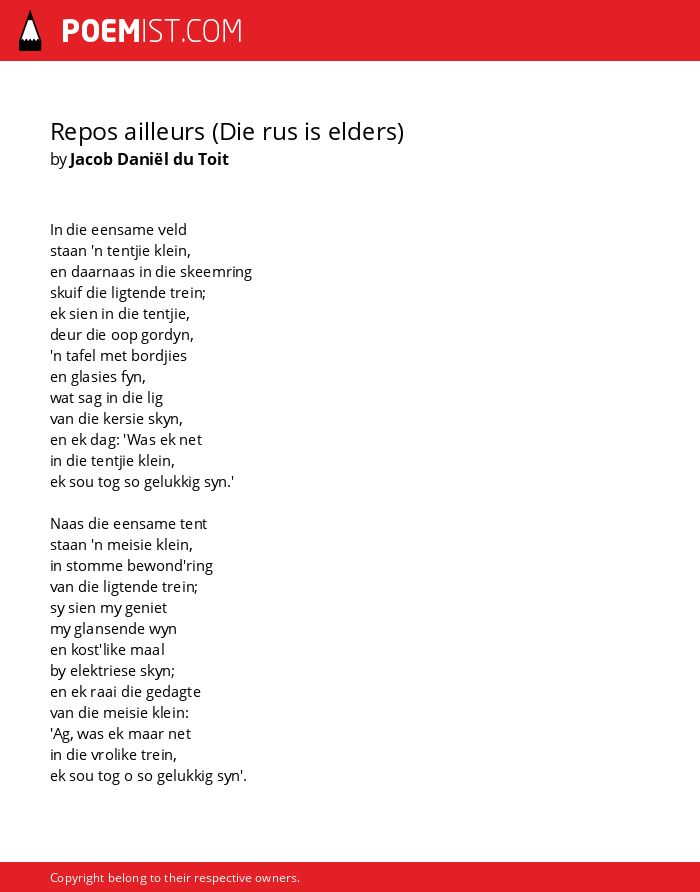 POEMIST.COM

Repos ailleurs (Die rus is elders)
by Jacob Daniël du Toit

In die eensame veld
staan 'n tentjie klein,
en daarnaas in die skeemring
skuif die ligtende trein;
ek sien in die tentjie,
deur die oop gordyn,
'n tafel met bordjies
en glasies fyn,
wat sag in die lig
van die kersie skyn,
en ek dag: 'Was ek net
in die tentjie klein,
ek sou tog so gelukkig syn.'

Naas die eensame tent
staan 'n meisie klein,
in stomme bewond'ring
van die ligtende trein;
sy sien my geniet
my glansende wyn
en kost'like maal
by elektriese skyn;
en ek raai die gedagte
van die meisie klein:
'Ag, was ek maar net
in die vrolike trein,
ek sou tog o so gelukkig syn'.

Copyright belong to their respective owners.